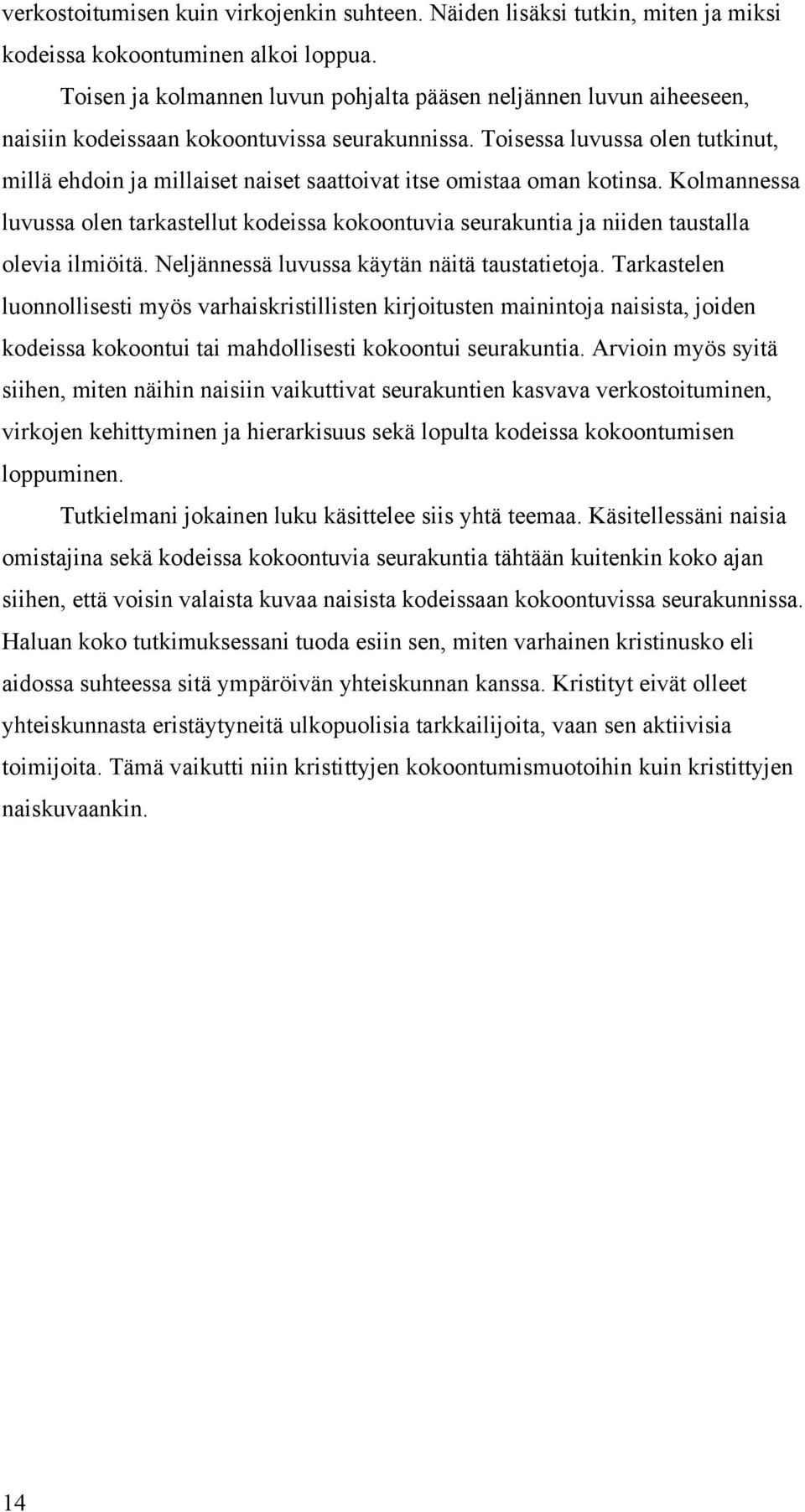 verkostoitumisen kuin virkojenkin suhteen. Näiden lisäksi tutkin, miten ja miksi kodeissa kokoontuminen alkoi loppua.

Toisen ja kolmannen luvun pohjalta pääsen neljännen luvun aiheeseen, naisiin kodeissaan kokoontuvissa seurakunnissa. Toisessa luvussa olen tutkinut, millä ehdoin ja millaiset naiset saattoivat itse omistaa oman kotinsa. Kolmannessa luvussa olen tarkastellut kodeissa kokoontuvia seurakuntia ja niiden taustalla olevia ilmiöitä. Neljännessä luvussa käytän näitä taustatietoja. Tarkastelen luonnollisesti myös varhaiskristillisten kirjoitusten mainintoja naisista, joiden kodeissa kokoontui tai mahdollisesti kokoontui seurakuntia. Arvioin myös syitä siihen, miten näihin naisiin vaikuttivat seurakuntien kasvava verkostoituminen, virkojen kehittyminen ja hierarkisuus sekä lopulta kodeissa kokoontumisen loppuminen.

Tutkielmani jokainen luku käsittelee siis yhtä teemaa. Käsitellessäni naisia omistajina sekä kodeissa kokoontuvia seurakuntia tähtään kuitenkin koko ajan siihen, että voisin valaista kuvaa naisista kodeissaan kokoontuvissa seurakunnissa. Haluan koko tutkimuksessani tuoda esiin sen, miten varhainen kristinusko eli aidossa suhteessa sitä ympäröivän yhteiskunnan kanssa. Kristityt eivät olleet yhteiskunnasta eristäytyneitä ulkopuolisia tarkkailijoita, vaan sen aktiivisia toimijoita. Tämä vaikutti niin kristittyjen kokoontumismuotoihin kuin kristittyjen naiskuvaankin.

14